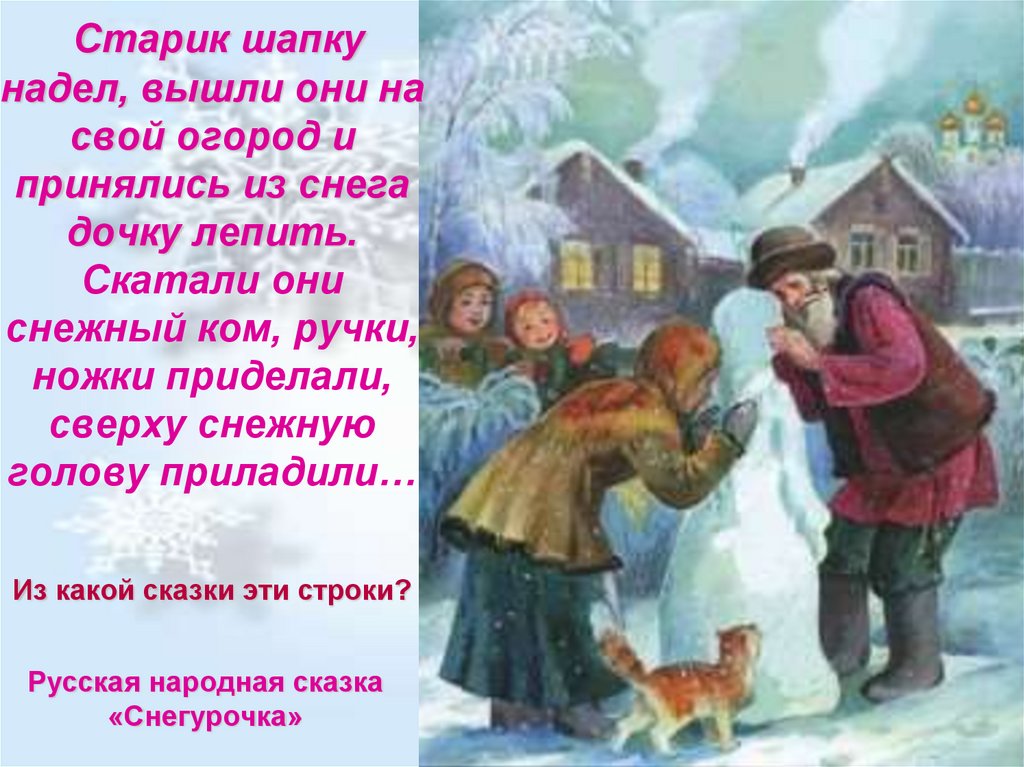 Старик шапку надел, вышли они на свой огород и принялись из снега дочку лепить. Скатали они снежный ком, ручки, ножки приделали, сверху снежную голову приладили…

Из какой сказки эти строки?

Русская народная сказка «Снегурочка»